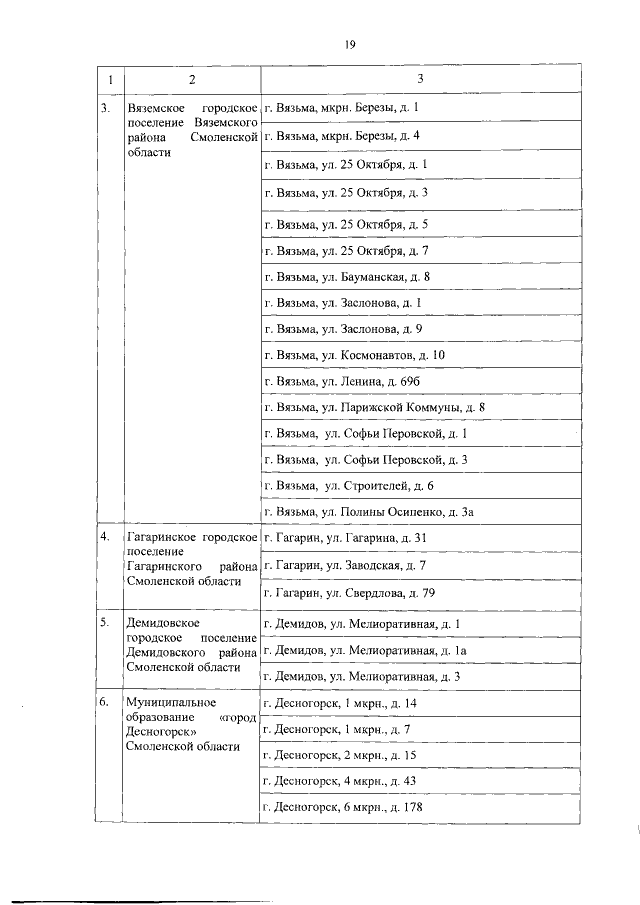 19

| 1 | 2 | 3 |
|---|---|---|
| 3. | Вяземское городское поселение Вяземского района Смоленской области | г. Вязьма, мкрн. Березы, д. 1 |
| | | г. Вязьма, мкрн. Березы, д. 4 |
| | | г. Вязьма, ул. 25 Октября, д. 1 |
| | | г. Вязьма, ул. 25 Октября, д. 3 |
| | | г. Вязьма, ул. 25 Октября, д. 5 |
| | | г. Вязьма, ул. 25 Октября, д. 7 |
| | | г. Вязьма, ул. Бауманская, д. 8 |
| | | г. Вязьма, ул. Заслонова, д. 1 |
| | | г. Вязьма, ул. Заслонова, д. 9 |
| | | г. Вязьма, ул. Космонавтов, д. 10 |
| | | г. Вязьма, ул. Ленина, д. 69б |
| | | г. Вязьма, ул. Парижской Коммуны, д. 8 |
| | | г. Вязьма, ул. Софьи Перовской, д. 1 |
| | | г. Вязьма, ул. Софьи Перовской, д. 3 |
| | | г. Вязьма, ул. Строителей, д. 6 |
| | | г. Вязьма, ул. Полины Осипенко, д. 3а |
| 4. | Гагаринское городское поселение Гагаринского района Смоленской области | г. Гагарин, ул. Гагарина, д. 31 |
| | | г. Гагарин, ул. Заводская, д. 7 |
| | | г. Гагарин, ул. Свердлова, д. 79 |
| 5. | Демидовское городское поселение Демидовского района Смоленской области | г. Демидов, ул. Мелиоративная, д. 1 |
| | | г. Демидов, ул. Мелиоративная, д. 1а |
| | | г. Демидов, ул. Мелиоративная, д. 3 |
| 6. | Муниципальное образование «город Десногорск» Смоленской области | г. Десногорск, 1 мкрн., д. 14 |
| | | г. Десногорск, 1 мкрн., д. 7 |
| | | г. Десногорск, 2 мкрн., д. 15 |
| | | г. Десногорск, 4 мкрн., д. 43 |
| | | г. Десногорск, 6 мкрн., д. 178 |